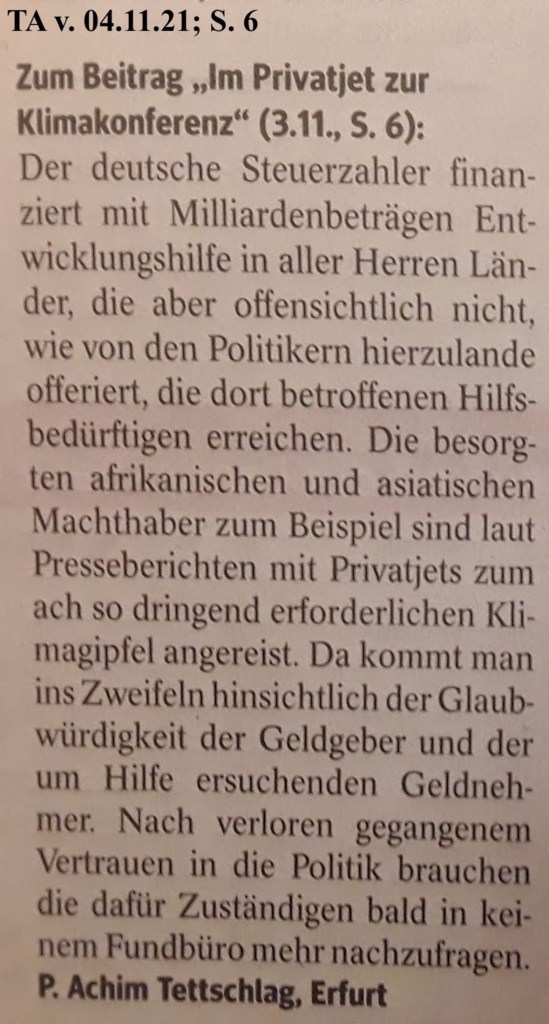 TA v. 04.11.21; S. 6

Zum Beitrag „Im Privatjet zur Klimakonferenz“ (3.11., S. 6):

Der deutsche Steuerzahler finanziert mit Milliardenbeträgen Entwicklungshilfe in aller Herren Länder, die aber offensichtlich nicht, wie von den Politikern hierzulande offeriert, die dort betroffenen Hilfsbedürftigen erreichen. Die besorgten afrikanischen und asiatischen Machthaber zum Beispiel sind laut Presseberichten mit Privatjets zum ach so dringend erforderlichen Klimagipfel angereist. Da kommt man ins Zweifeln hinsichtlich der Glaubwürdigkeit der Geldgeber und der um Hilfe ersuchenden Geldnehmer. Nach verloren gegangenem Vertrauen in die Politik brauchen die dafür Zuständigen bald in keinem Fundbüro mehr nachzufragen.

P. Achim Tettschlag, Erfurt